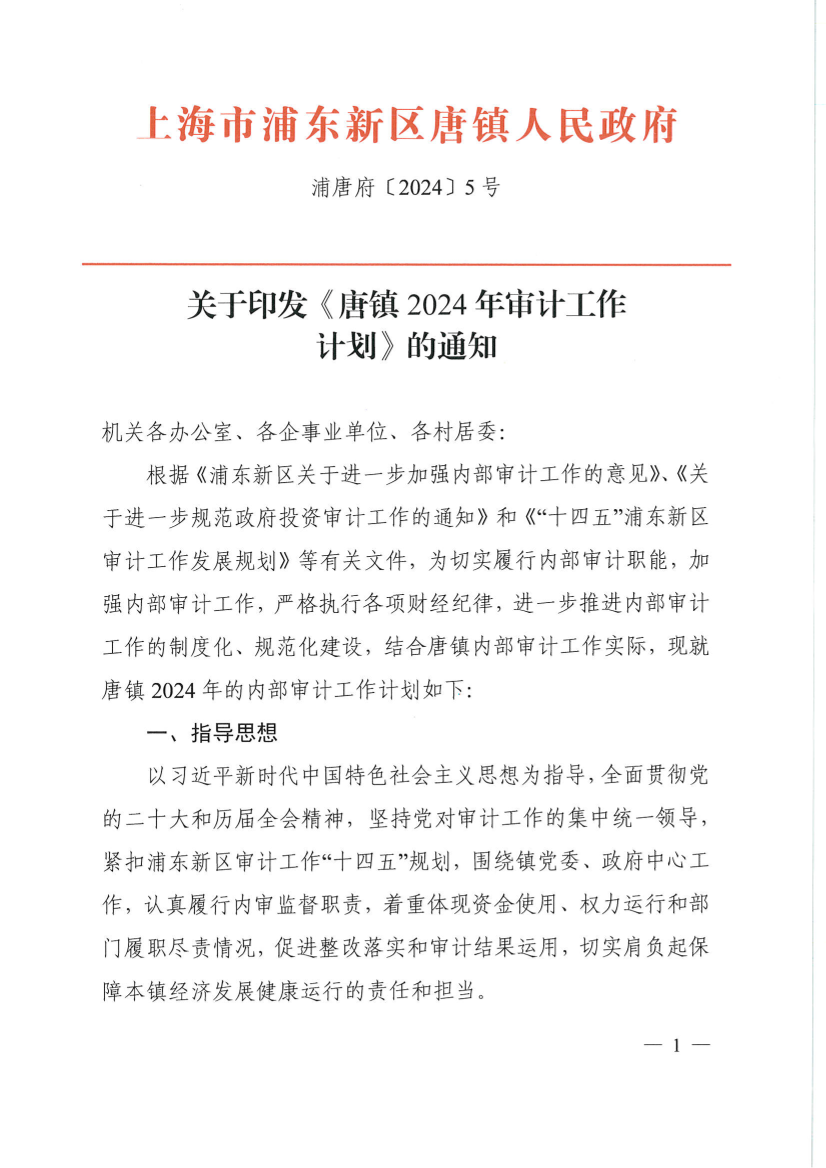 上海市浦东新区唐镇人民政府

浦唐府〔2024〕5号

关于印发《唐镇2024年审计工作计划》的通知

机关各办公室、各企事业单位、各村居委:

根据《浦东新区关于进一步加强内部审计工作的意见》、《关于进一步规范政府投资审计工作的通知》和《“十四五”浦东新区审计工作发展规划》等有关文件，为切实履行内部审计职能，加强内部审计工作，严格执行各项财经纪律，进一步推进内部审计工作的制度化、规范化建设，结合唐镇内部审计工作实际，现就唐镇2024年的内部审计工作计划如下:

一、指导思想

以习近平新时代中国特色社会主义思想为指导，全面贯彻党的二十大和历届全会精神，坚持党对审计工作的集中统一领导，紧扣浦东新区审计工作“十四五”规划，围绕镇党委、政府中心工作，认真履行内审监督职责，着重体现资金使用、权力运行和部门履职尽责情况，促进整改落实和审计结果运用，切实肩负起保障本镇经济发展健康运行的责任和担当。

— 1 —